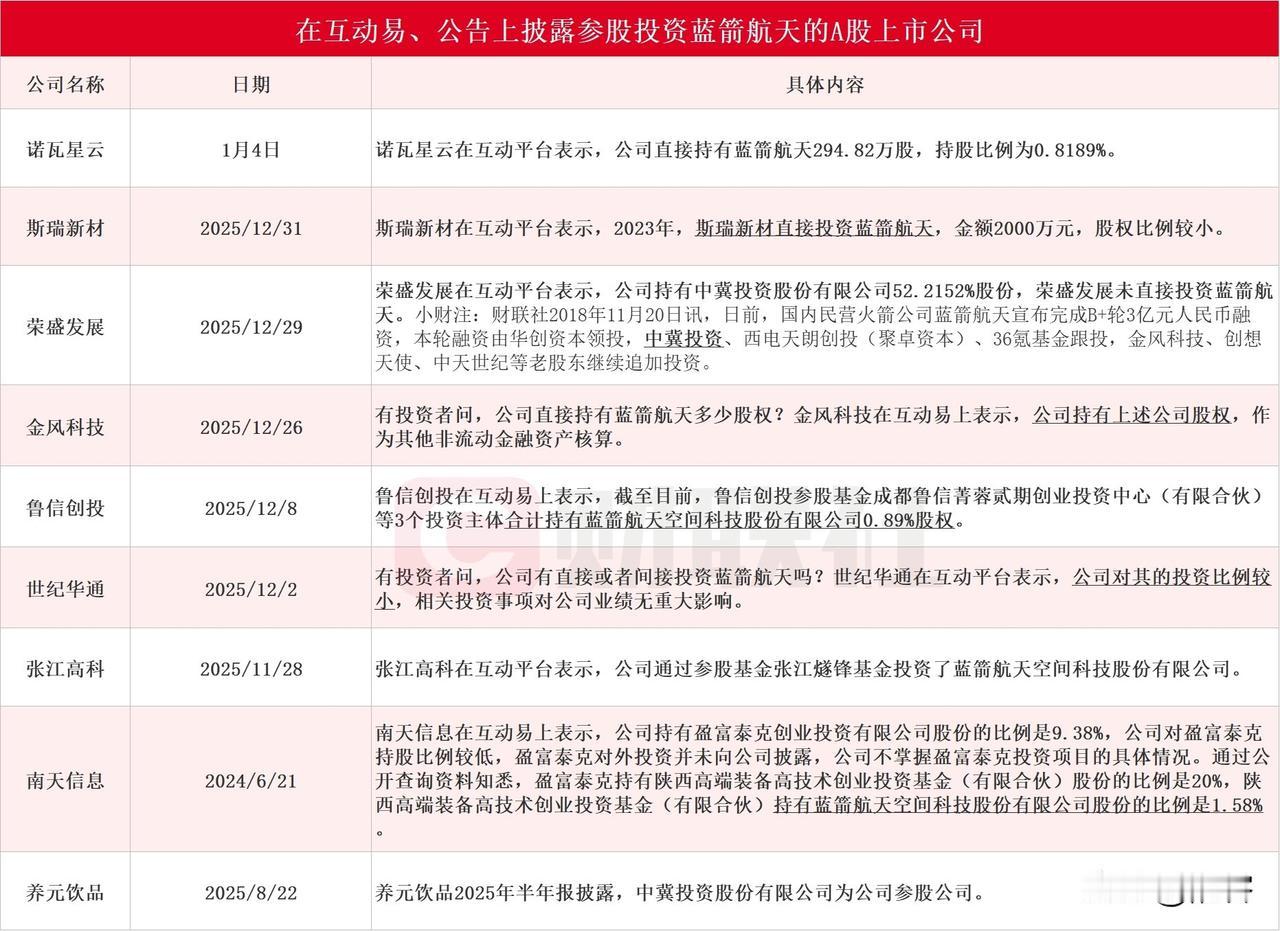 在互动易、公告上披露参股投资蓝箭航天的A股上市公司

| 公司名称 | 日期 | 具体内容 |
|---|---|---|
| 诺瓦星云 | 1月4日 | 诺瓦星云在互动平台表示，公司直接持有蓝箭航天294.82万股，持股比例为0.8189%。 |
| 斯瑞新材 | 2025/12/31 | 斯瑞新材在互动平台表示，2023年，斯瑞新材直接投资蓝箭航天，金额2000万元，股权比例较小。 |
| 荣盛发展 | 2025/12/29 | 荣盛发展在互动平台表示，公司持有中冀投资股份有限公司52.2152%股份，荣盛发展未直接投资蓝箭航天。小财注：财联社2018年11月20日讯，日前，国内民营火箭公司蓝箭航天宣布完成B+轮3亿元人民币融资，本轮融资由华创资本领投，中冀投资、西电天朗创投（聚卓资本）、36氪基金跟投，金风科技、创想天使、中天世纪等老股东继续追加投资。 |
| 金风科技 | 2025/12/26 | 有投资者问，公司直接持有蓝箭航天多少股权？金风科技在互动易上表示，公司持有上述公司股权，作为其他非流动金融资产核算。 |
| 鲁信创投 | 2025/12/8 | 鲁信创投在互动易上表示，截至目前，鲁信创投参股基金成都鲁信菁蓉贰期创业投资中心（有限合伙）等3个投资主体合计持有蓝箭航天空间科技股份有限公司0.89%股权。 |
| 世纪华通 | 2025/12/2 | 有投资者问，公司有直接或者间接投资蓝箭航天吗？世纪华通在互动平台表示，公司对其的投资比例较小，相关投资事项对公司业绩无重大影响。 |
| 张江高科 | 2025/11/28 | 张江高科在互动平台表示，公司通过参股基金张江燧锋基金投资了蓝箭航天空间科技股份有限公司。 |
| 南天信息 | 2024/6/21 | 南天信息在互动易上表示，公司持有盈富泰克创业投资有限公司股份的比例是9.38%，公司对盈富泰克持股比例较低，盈富泰克对外投资并未向公司披露，公司不掌握盈富泰克投资项目的具体情况。通过公开查询资料知悉，盈富泰克持有陕西高端装备高技术创业投资基金（有限合伙）股份的比例是20%，陕西高端装备高技术创业投资基金（有限合伙）持有蓝箭航天空间科技股份有限公司股份的比例是1.58%。 |
| 养元饮品 | 2025/8/22 | 养元饮品2025年半年报披露，中冀投资股份有限公司为公司参股公司。 |